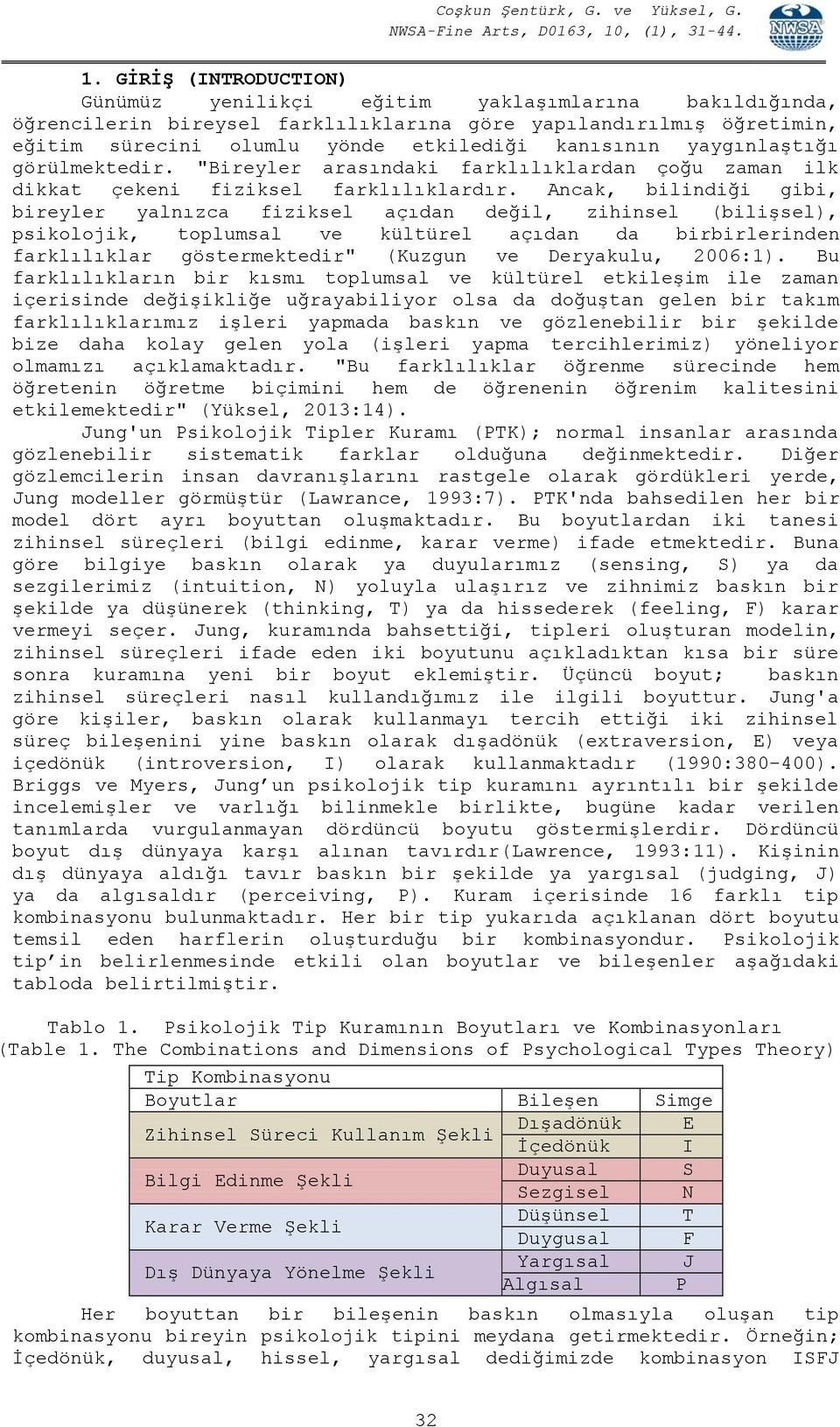 Coşkun Şentürk, G. ve Yüksel, G.
NWSA-Fine Arts, D0163, 10, (1), 31-44.

NWSA

1. GİRİŞ (INTRODUCTION)

Günümüz yenilikçi eğitim yaklaşımlarına bakıldığında, öğrencilerin bireysel farklılıklarına göre yapılandırılmış öğretimin, eğitim sürecini olumlu yönde etkilediği kanısının yaygınlaştığı görülmektedir. "Bireyler arasındaki farklılıklardan çoğu zaman ilk dikkat çekeni fiziksel farklılıklardır. Ancak, bilindiği gibi, bireyler yalnızca fiziksel açıdan değil, zihinsel (bilişsel), psikolojik, toplumsal ve kültürel açıdan da birbirlerinden farklılıklar göstermektedir" (Kuzgun ve Deryakulu, 2006:1). Bu farklılıkların bir kısmı toplumsal ve kültürel etkileşim ile zaman içerisinde değişikliğe uğrayabiliyor olsa da doğuştan gelen bir takım farklılıklarımız işleri yapmada baskın ve gözlenebilir bir şekilde bize daha kolay gelen yola (işleri yapma tercihlerimiz) yöneliyor olmamızı açıklamaktadır. "Bu farklılıklar öğrenme sürecinde hem öğretenin öğretme biçimini hem de öğrenenin öğrenim kalitesini etkilemektedir" (Yüksel, 2013:14).

Jung'un Psikolojik Tipler Kuramı (PTK); normal insanlar arasında gözlenebilir sistematik farklar olduğuna değinmektedir. Diğer gözlemcilerin insan davranışlarını rastgele olarak gördükleri yerde, Jung modeller görmüştür (Lawrance, 1993:7). PTK'nda bahsedilen her bir model dört ayrı boyuttan oluşmaktadır. Bu boyutlardan iki tanesi zihinsel süreçleri (bilgi edinme, karar verme) ifade etmektedir. Buna göre bilgiye baskın olarak ya duyularımız (sensing, S) ya da sezgilerimiz (intuition, N) yoluyla ulaşırız ve zihnimiz baskın bir şekilde ya düşünerek (thinking, T) ya da hissederek (feeling, F) karar vermeyi seçer. Jung, kuramında bahsettiği, tipleri oluşturan modelin, zihinsel süreçleri ifade eden iki boyutunu açıkladıktan kısa bir süre sonra kuramına yeni bir boyut eklemiştir. Üçüncü boyut; baskın zihinsel süreçleri nasıl kullandığımız ile ilgili boyuttur. Jung'a göre kişiler, baskın olarak kullanmayı tercih ettiği iki zihinsel süreç bileşenini yine baskın olarak dışadönük (extraversion, E) veya içedönük (introversion, I) olarak kullanmaktadır (1990:380-400). Briggs ve Myers, Jung'un psikolojik tip kuramını ayrıntılı bir şekilde incelemişler ve varlığı bilinmekle birlikte, bugüne kadar verilen tanımlarda vurgulanmayan dördüncü boyutu göstermişlerdir. Dördüncü boyut dış dünyaya karşı alınan tavırdır(Lawrence, 1993:11). Kişinin dış dünyaya aldığı tavır baskın bir şekilde ya yargısal (judging, J) ya da algısaldır (perceiving, P). Kuram içerisinde 16 farklı tip kombinasyonu bulunmaktadır. Her bir tip yukarıda açıklanan dört boyutu temsil eden harflerin oluşturduğu bir kombinasyondur. Psikolojik tip'in belirlenmesinde etkili olan boyutlar ve bileşenler aşağıdaki tabloda belirtilmiştir.

Tablo 1. Psikolojik Tip Kuramının Boyutları ve Kombinasyonları
(Table 1. The Combinations and Dimensions of Psychological Types Theory)

| Tip Kombinasyonu | | |
|---|---|---|
| Boyutlar | Bileşen | Simge |
| Zihinsel Süreci Kullanım Şekli | Dışadönük | E |
| | İçedönük | I |
| Bilgi Edinme Şekli | Duyusal | S |
| | Sezgisel | N |
| Karar Verme Şekli | Düşünsel | T |
| | Duygusal | F |
| Dış Dünyaya Yönelme Şekli | Yargısal | J |
| | Algısal | P |

Her boyuttan bir bileşenin baskın olmasıyla oluşan tip kombinasyonu bireyin psikolojik tipini meydana getirmektedir. Örneğin; İçedönük, duyusal, hissel, yargısal dediğimizde kombinasyon ISFJ

32